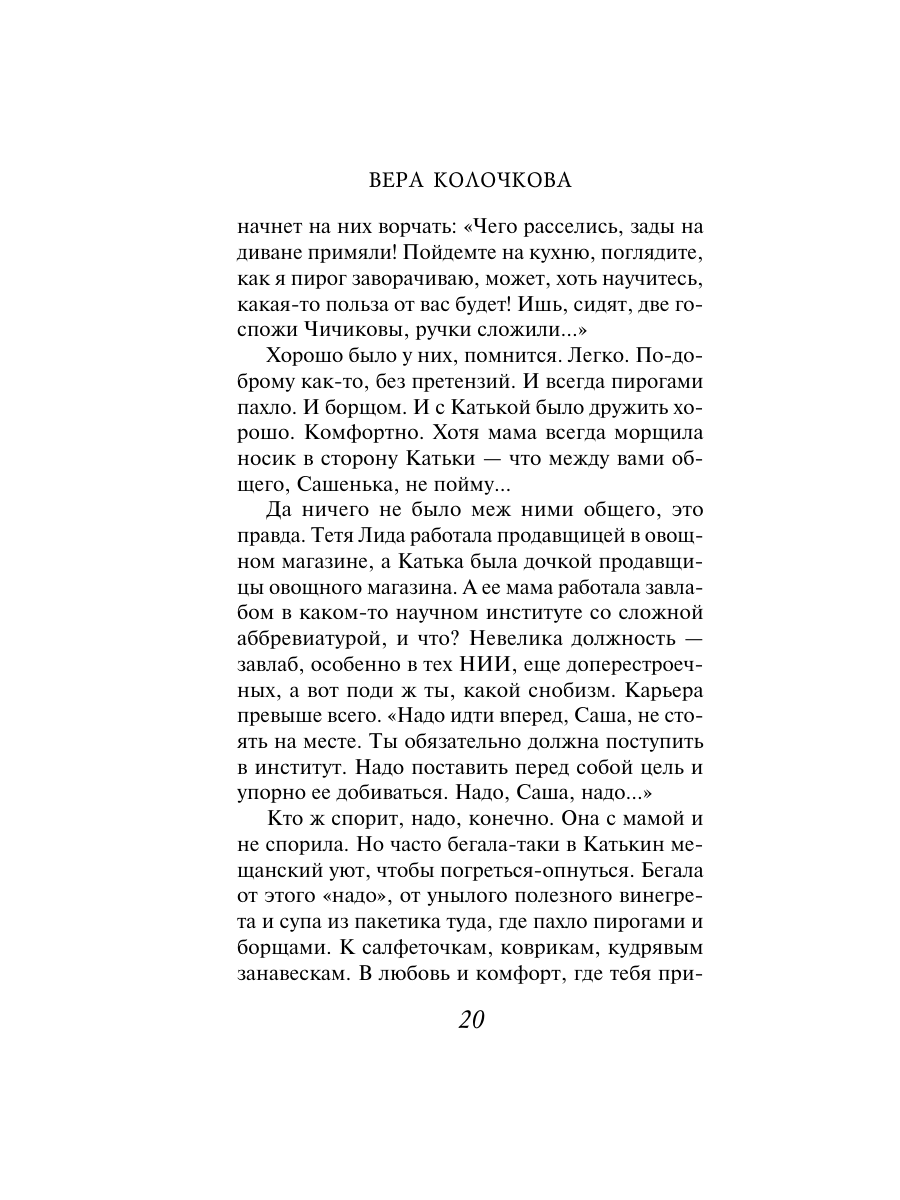 ВЕРА КОЛОЧКОВА

начнет на них ворчать: «Чего расселись, зады на диване примяли! Пойдемте на кухню, поглядите, как я пирог заворачиваю, может, хоть научитесь, какая-то польза от вас будет! Ишь, сидят, две госпожи Чичиковы, ручки сложили...»

Хорошо было у них, помнится. Легко. По-доброму как-то, без претензий. И всегда пирогами пахло. И борщом. И с Катькой было дружить хорошо. Комфортно. Хотя мама всегда морщила носик в сторону Катьки — что между вами общего, Сашенька, не пойму...

Да ничего не было меж ними общего, это правда. Тетя Лида работала продавщицей в овощном магазине, а Катька была дочкой продавщицы овощного магазина. А ее мама работала завлабом в каком-то научном институте со сложной аббревиатурой, и что? Невелика должность — завлаб, особенно в тех НИИ, еще доперестроечных, а вот поди ж ты, какой снобизм. Карьера превыше всего. «Надо идти вперед, Саша, не стоять на месте. Ты обязательно должна поступить в институт. Надо поставить перед собой цель и упорно ее добиваться. Надо, Саша, надо...»

Кто ж спорит, надо, конечно. Она с мамой и не спорила. Но часто бегала-таки в Катькин мещанский уют, чтобы погреться-опнуться. Бегала от этого «надо», от унылого полезного винегрета и супа из пакетика туда, где пахло пирогами и борщами. К салфеточкам, коврикам, кудрявым занавескам. В любовь и комфорт, где тебя при-

20